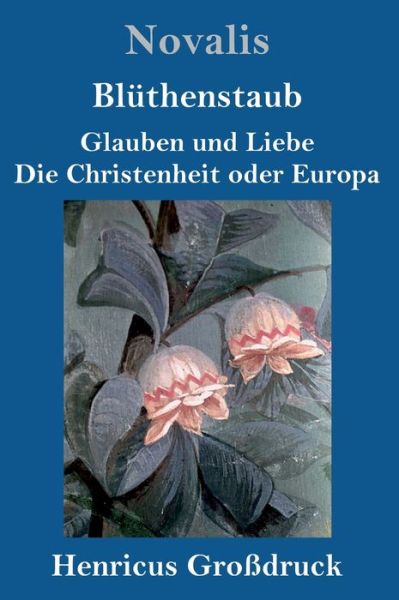 Novalis

Blüthenstaub

Glauben und Liebe
Die Christenheit oder Europa

Henricus Großdruck